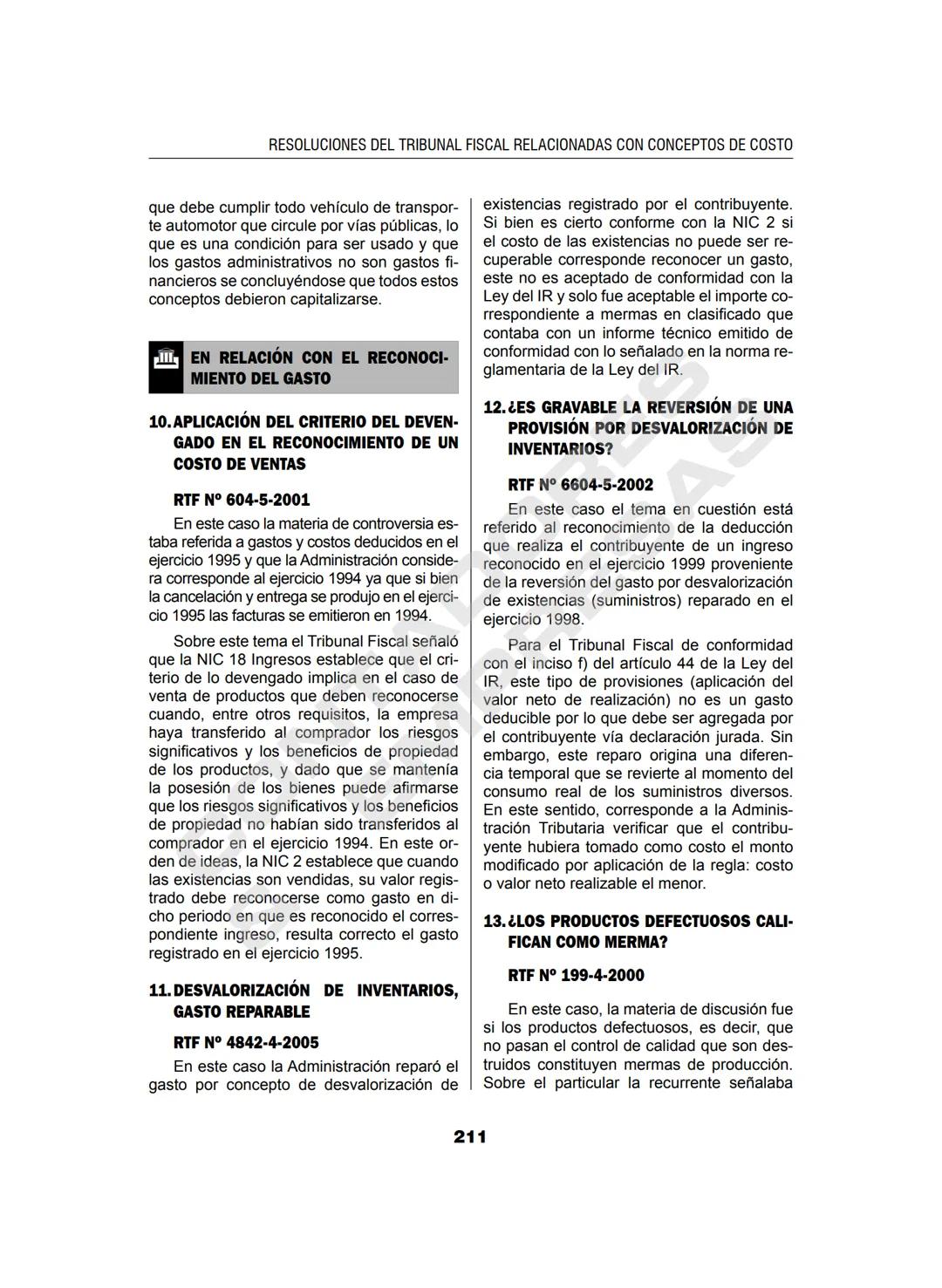 RESOLUCIONES DEL TRIBUNAL FISCAL RELACIONADAS CON CONCEPTOS DE COSTO

que debe cumplir todo vehículo de transporte automotor que circule por vías públicas, lo que es una condición para ser usado y que los gastos administrativos no son gastos financieros se concluyéndose que todos estos conceptos debieron capitalizarse.

EN RELACIÓN CON EL RECONOCIMIENTO DEL GASTO

10. APLICACIÓN DEL CRITERIO DEL DEVENGADO EN EL RECONOCIMIENTO DE UN COSTO DE VENTAS

RTF Nº 604-5-2001

En este caso la materia de controversia estaba referida a gastos y costos deducidos en el ejercicio 1995 y que la Administración considera corresponde al ejercicio 1994 ya que si bien la cancelación y entrega se produjo en el ejercicio 1995 las facturas se emitieron en 1994.

Sobre este tema el Tribunal Fiscal señaló que la NIC 18 Ingresos establece que el criterio de lo devengado implica en el caso de venta de productos que deben reconocerse cuando, entre otros requisitos, la empresa haya transferido al comprador los riesgos significativos y los beneficios de propiedad de los productos, y dado que se mantenía la posesión de los bienes puede afirmarse que los riesgos significativos y los beneficios de propiedad no habían sido transferidos al comprador en el ejercicio 1994. En este orden de ideas, la NIC 2 establece que cuando las existencias son vendidas, su valor registrado debe reconocerse como gasto en dicho periodo en que es reconocido el correspondiente ingreso, resulta correcto el gasto registrado en el ejercicio 1995.

11. DESVALORIZACIÓN DE INVENTARIOS, GASTO REPARABLE

RTF Nº 4842-4-2005

En este caso la Administración reparó el gasto por concepto de desvalorización de existencias registrado por el contribuyente. Si bien es cierto conforme con la NIC 2 si el costo de las existencias no puede ser recuperable corresponde reconocer un gasto, este no es aceptado de conformidad con la Ley del IR y solo fue aceptable el importe correspondiente a mermas en clasificado que contaba con un informe técnico emitido de conformidad con lo señalado en la norma reglamentaria de la Ley del IR.

12. ¿ES GRAVABLE LA REVERSIÓN DE UNA PROVISIÓN POR DESVALORIZACIÓN DE INVENTARIOS?

RTF Nº 6604-5-2002

En este caso el tema en cuestión está referido al reconocimiento de la deducción que realiza el contribuyente de un ingreso reconocido en el ejercicio 1999 proveniente de la reversión del gasto por desvalorización de existencias (suministros) reparado en el ejercicio 1998.

Para el Tribunal Fiscal de conformidad con el inciso f) del artículo 44 de la Ley del IR, este tipo de provisiones (aplicación del valor neto de realización) no es un gasto deducible por lo que debe ser agregada por el contribuyente vía declaración jurada. Sin embargo, este reparo origina una diferencia temporal que se revierte al momento del consumo real de los suministros diversos. En este sentido, corresponde a la Administración Tributaria verificar que el contribuyente hubiera tomado como costo el monto modificado por aplicación de la regla: costo o valor neto realizable el menor.

13. ¿LOS PRODUCTOS DEFECTUOSOS CALIFICAN COMO MERMA?

RTF Nº 199-4-2000

En este caso, la materia de discusión fue si los productos defectuosos, es decir, que no pasan el control de calidad que son destruidos constituyen mermas de producción. Sobre el particular la recurrente señalaba

211